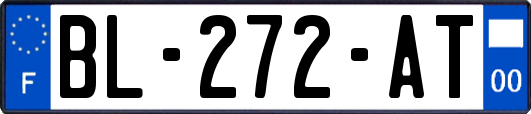 F
BL-272-AT
00